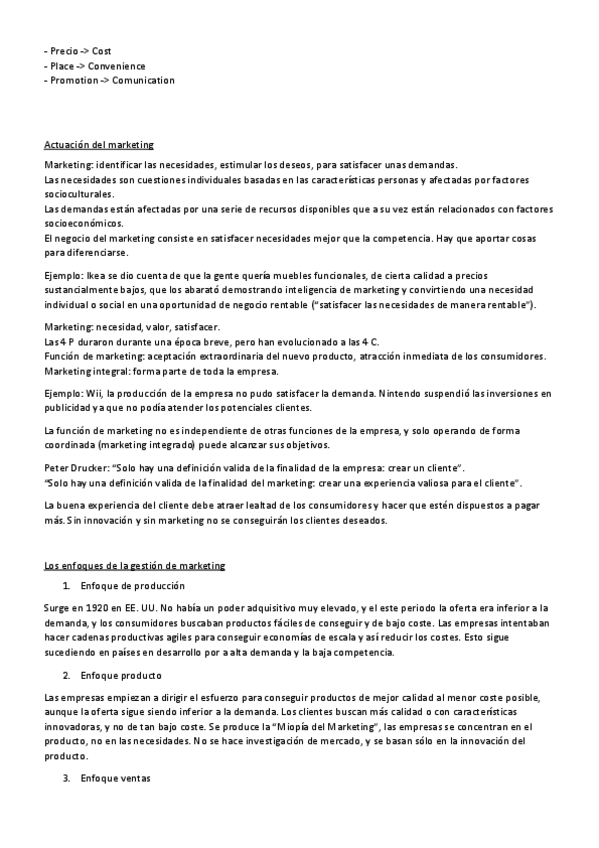 - Precio -> Cost
- Place -> Convenience
- Promotion -> Comunication

Actuación del marketing

Marketing: identificar las necesidades, estimular los deseos, para satisfacer unas demandas.
Las necesidades son cuestiones individuales basadas en las características personas y afectadas por factores socioculturales.
Las demandas están afectadas por una serie de recursos disponibles que a su vez están relacionados con factores socioeconómicos.
El negocio del marketing consiste en satisfacer necesidades mejor que la competencia. Hay que aportar cosas para diferenciarse.

Ejemplo: Ikea se dio cuenta de que la gente quería muebles funcionales, de cierta calidad a precios sustancialmente bajos, que los abarató demostrando inteligencia de marketing y convirtiendo una necesidad individual o social en una oportunidad de negocio rentable ("satisfacer las necesidades de manera rentable").

Marketing: necesidad, valor, satisfacer.
Las 4 P duraron durante una época breve, pero han evolucionado a las 4 C.
Función de marketing: aceptación extraordinaria del nuevo producto, atracción inmediata de los consumidores.
Marketing integral: forma parte de toda la empresa.

Ejemplo: Wii, la producción de la empresa no pudo satisfacer la demanda. Nintendo suspendió las inversiones en publicidad ya que no podía atender los potenciales clientes.

La función de marketing no es independiente de otras funciones de la empresa, y solo operando de forma coordinada (marketing integrado) puede alcanzar sus objetivos.

Peter Drucker: "Solo hay una definición valida de la finalidad de la empresa: crear un cliente".
"Solo hay una definición valida de la finalidad del marketing: crear una experiencia valiosa para el cliente".

La buena experiencia del cliente debe atraer lealtad de los consumidores y hacer que estén dispuestos a pagar más. Sin innovación y sin marketing no se conseguirán los clientes deseados.

Los enfoques de la gestión de marketing

1. Enfoque de producción

Surge en 1920 en EE. UU. No había un poder adquisitivo muy elevado, y el este periodo la oferta era inferior a la demanda, y los consumidores buscaban productos fáciles de conseguir y de bajo coste. Las empresas intentaban hacer cadenas productivas agiles para conseguir economías de escala y así reducir los costes. Esto sigue sucediendo en países en desarrollo por a alta demanda y la baja competencia.

2. Enfoque producto

Las empresas empiezan a dirigir el esfuerzo para conseguir productos de mejor calidad al menor coste posible, aunque la oferta sigue siendo inferior a la demanda. Los clientes buscan más calidad o con características innovadoras, y no de tan bajo coste. Se produce la "Miopía del Marketing", las empresas se concentran en el producto, no en las necesidades. No se hace investigación de mercado, y se basan sólo en la innovación del producto.

3. Enfoque ventas